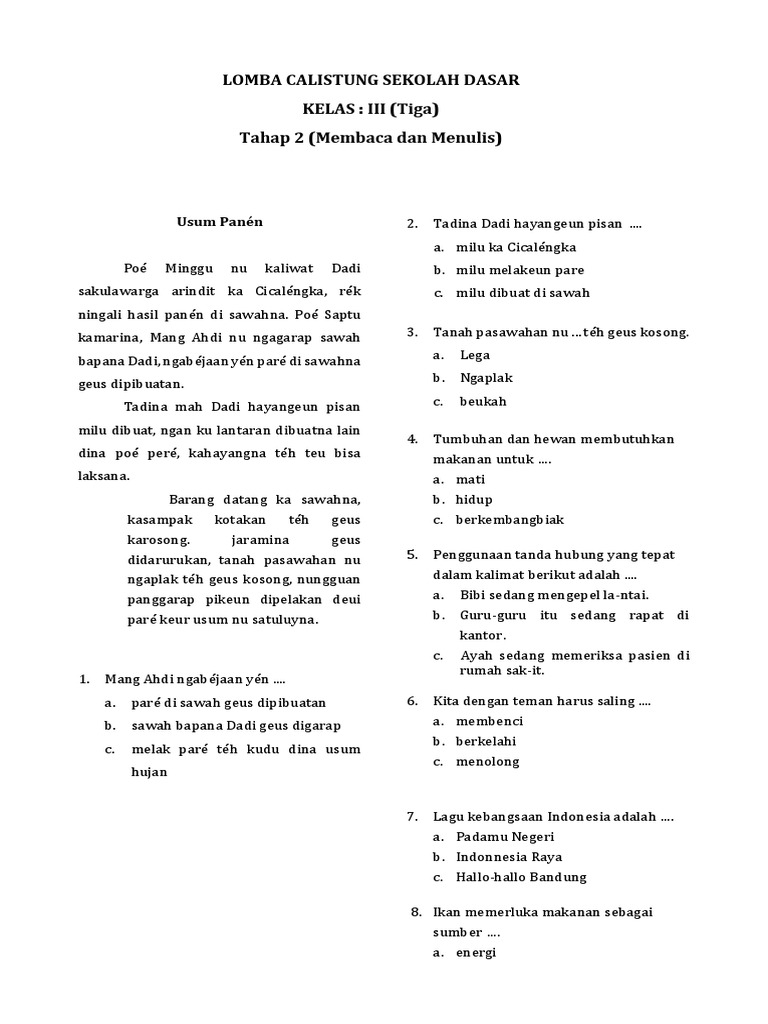 LOMBA CALISTUNG SEKOLAH DASAR
KELAS : III (Tiga)
Tahap 2 (Membaca dan Menulis)

Usum Panén

Poé Minggu nu kaliwat Dadi sakulawarga arindit ka Cicaléngka, rék ningali hasil panén di sawahna. Poé Saptu kamarina, Mang Ahdi nu ngagarap sawah bapana Dadi, ngabéjaan yén paré di sawahna geus dipibuatan.

Tadina mah Dadi hayangeun pisan milu dibuat, ngan ku lantaran dibuatna lain dina poé peré, kahayangna téh teu bisa laksana.

Barang datang ka sawahna, kasampak kotakan téh geus karosong. jaramina geus didarurukan, tanah pasawahan nu ngaplak téh geus kosong, nungguan panggarap pikeun dipelakan deui paré keur usum nu satuluyna.

1. Mang Ahdi ngabéjaan yén ....
a. paré di sawah geus dipibuatan
b. sawah bapana Dadi geus digarap
c. melak paré téh kudu dina usum hujan

2. Tadina Dadi hayangeun pisan ....
a. milu ka Cicaléngka
b. milu melakeun pare
c. milu dibuat di sawah

3. Tanah pasawahan nu ... téh geus kosong.
a. Lega
b. Ngaplak
c. beukah

4. Tumbuhan dan hewan membutuhkan makanan untuk ....
a. mati
b. hidup
c. berkembangbiak

5. Penggunaan tanda hubung yang tepat dalam kalimat berikut adalah ....
a. Bibi sedang mengepel la-ntai.
b. Guru-guru itu sedang rapat di kantor.
c. Ayah sedang memeriksa pasien di rumah sak-it.

6. Kita dengan teman harus saling ....
a. membenci
b. berkelahi
c. menolong

7. Lagu kebangsaan Indonesia adalah ....
a. Padamu Negeri
b. Indonnesia Raya
c. Hallo-hallo Bandung

8. Ikan memerluka makanan sebagai sumber ....
a. energi